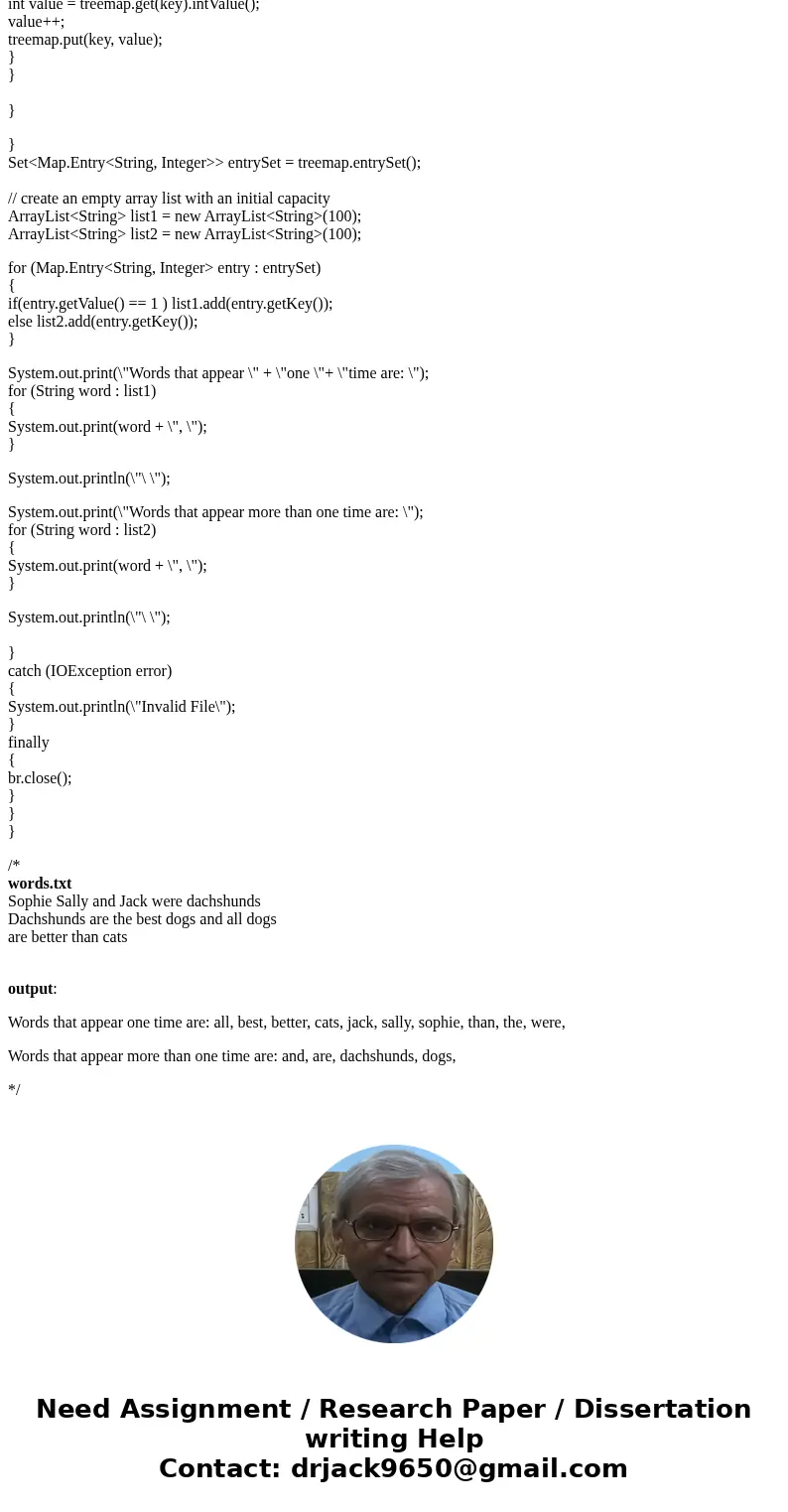 int value = treemap.get(key).intValue();
value++;
treemap.put(key, value);
}
}

}

}
Set<Map.Entry<String, Integer>> entrySet = treemap.entrySet();

// create an empty array list with an initial capacity
ArrayList<String> list1 = new ArrayList<String>(100);
ArrayList<String> list2 = new ArrayList<String>(100);

for (Map.Entry<String, Integer> entry : entrySet)
{
if(entry.getValue() == 1 ) list1.add(entry.getKey());
else list2.add(entry.getKey());
}

System.out.print(\"Words that appear \" + \"one \"+ \"time are: \");
for (String word : list1)
{
System.out.print(word + \", \");
}

System.out.println(\"\ \");

System.out.print(\"Words that appear more than one time are: \");
for (String word : list2)
{
System.out.print(word + \", \");
}

System.out.println(\"\ \");

}
catch (IOException error)
{
System.out.println(\"Invalid File\");
}
finally
{
br.close();
}
}
}

/*
words.txt
Sophie Sally and Jack were dachshunds
Dachshunds are the best dogs and all dogs
are better than cats

output:

Words that appear one time are: all, best, better, cats, jack, sally, sophie, than, the, were,

Words that appear more than one time are: and, are, dachshunds, dogs,

*/

Need Assignment / Research Paper / Dissertation writing Help
Contact: drjack9650@gmail.com